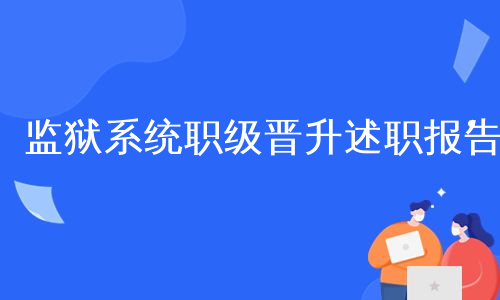 监狱系统职级晋升述职报告